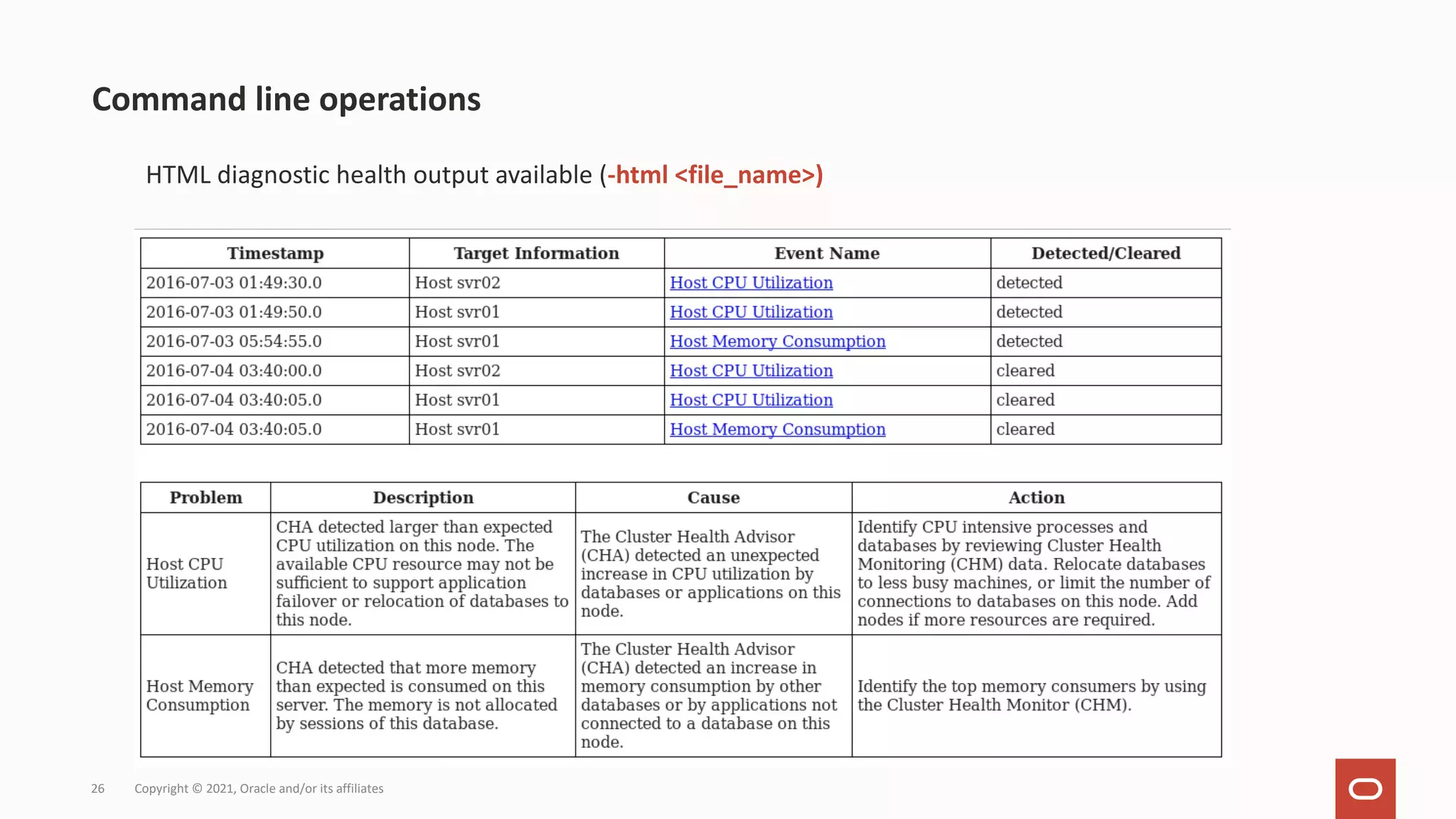 Command line operations

HTML diagnostic health output available (-html <file_name>)

| Timestamp | Target Information | Event Name | Detected/Cleared |
|---|---|---|---|
| 2016-07-03 01:49:30.0 | Host svr02 | Host CPU Utilization | detected |
| 2016-07-03 01:49:50.0 | Host svr01 | Host CPU Utilization | detected |
| 2016-07-03 05:54:55.0 | Host svr01 | Host Memory Consumption | detected |
| 2016-07-04 03:40:00.0 | Host svr02 | Host CPU Utilization | cleared |
| 2016-07-04 03:40:05.0 | Host svr01 | Host CPU Utilization | cleared |
| 2016-07-04 03:40:05.0 | Host svr01 | Host Memory Consumption | cleared |

| Problem | Description | Cause | Action |
|---|---|---|---|
| Host CPU Utilization | CHA detected larger than expected CPU utilization on this node. The available CPU resource may not be sufficient to support application failover or relocation of databases to this node. | The Cluster Health Advisor (CHA) detected an unexpected increase in CPU utilization by databases or applications on this node. | Identify CPU intensive processes and databases by reviewing Cluster Health Monitoring (CHM) data. Relocate databases to less busy machines, or limit the number of connections to databases on this node. Add nodes if more resources are required. |
| Host Memory Consumption | CHA detected that more memory than expected is consumed on this server. The memory is not allocated by sessions of this database. | The Cluster Health Advisor (CHA) detected an increase in memory consumption by other databases or by applications not connected to a database on this node. | Identify the top memory consumers by using the Cluster Health Monitor (CHM). |

26 Copyright © 2021, Oracle and/or its affiliates